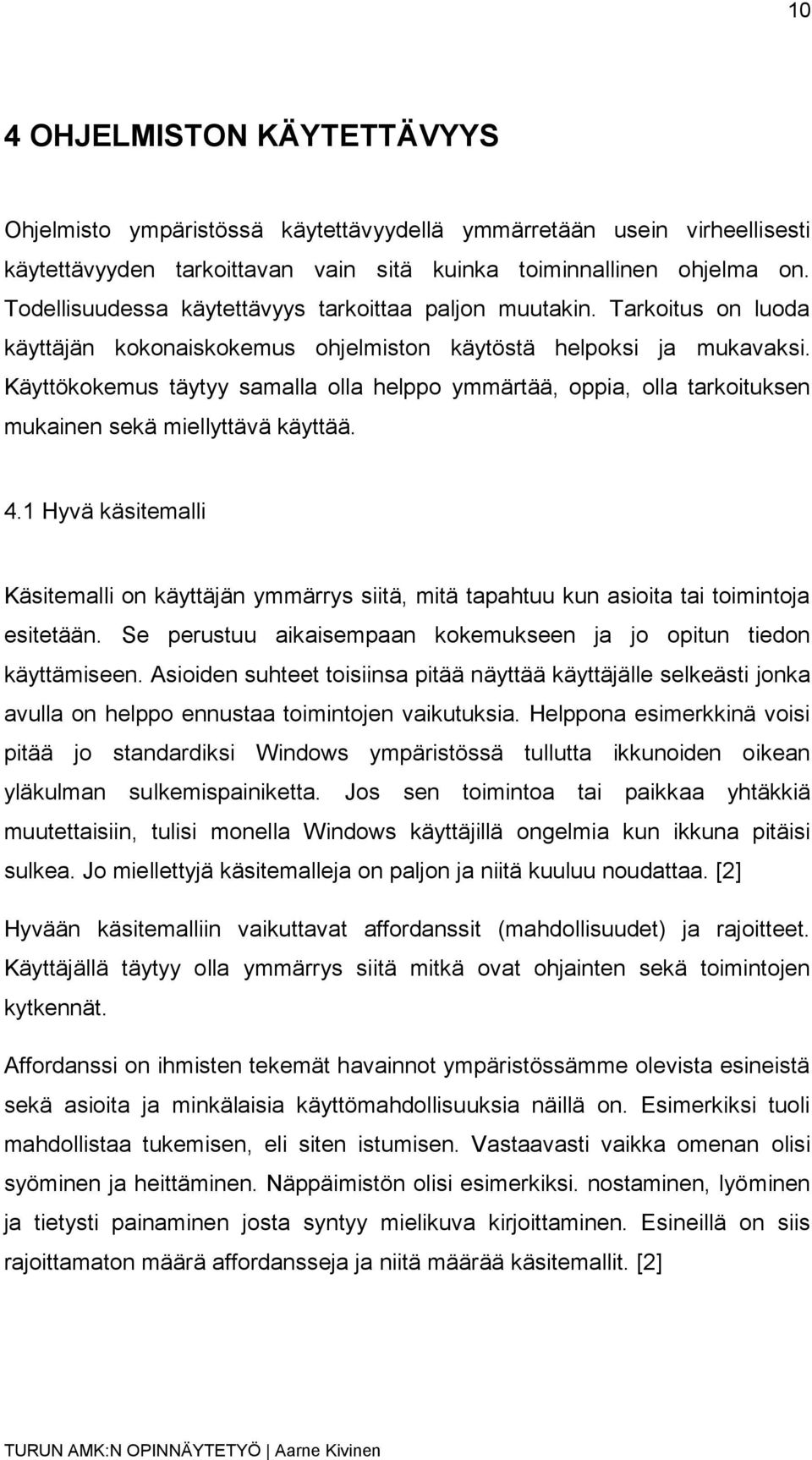 10

4 OHJELMISTON KÄYTETTÄVYYS

Ohjelmisto ympäristössä käytettävyydellä ymmärretään usein virheellisesti käytettävyyden tarkoittavan vain sitä kuinka toiminnallinen ohjelma on. Todellisuudessa käytettävyys tarkoittaa paljon muutakin. Tarkoitus on luoda käyttäjän kokonaiskokemus ohjelmiston käytöstä helpoksi ja mukavaksi. Käyttökokemus täytyy samalla olla helppo ymmärtää, oppia, olla tarkoituksen mukainen sekä miellyttävä käyttää.

4.1 Hyvä käsitemalli

Käsitemalli on käyttäjän ymmärrys siitä, mitä tapahtuu kun asioita tai toimintoja esitetään. Se perustuu aikaisempaan kokemukseen ja jo opitun tiedon käyttämiseen. Asioiden suhteet toisiinsa pitää näyttää käyttäjälle selkeästi jonka avulla on helppo ennustaa toimintojen vaikutuksia. Helppona esimerkkinä voisi pitää jo standardiksi Windows ympäristössä tullutta ikkunoiden oikean yläkulman sulkemispainiketta. Jos sen toimintoa tai paikkaa yhtäkkiä muutettaisiin, tulisi monella Windows käyttäjillä ongelmia kun ikkuna pitäisi sulkea. Jo miellettyjä käsitemalleja on paljon ja niitä kuuluu noudattaa. [2]

Hyvään käsitemalliin vaikuttavat affordanssit (mahdollisuudet) ja rajoitteet. Käyttäjällä täytyy olla ymmärrys siitä mitkä ovat ohjainten sekä toimintojen kytkennät.

Affordanssi on ihmisten tekemät havainnot ympäristössämme olevista esineistä sekä asioita ja minkälaisia käyttömahdollisuuksia näillä on. Esimerkiksi tuoli mahdollistaa tukemisen, eli siten istumisen. Vastaavasti vaikka omenan olisi syöminen ja heittäminen. Näppäimistön olisi esimerkiksi. nostaminen, lyöminen ja tietysti painaminen josta syntyy mielikuva kirjoittaminen. Esineillä on siis rajoittamaton määrä affordansseja ja niitä määrää käsitemallit. [2]

TURUN AMK:N OPINNÄYTETYÖ | Aarne Kivinen